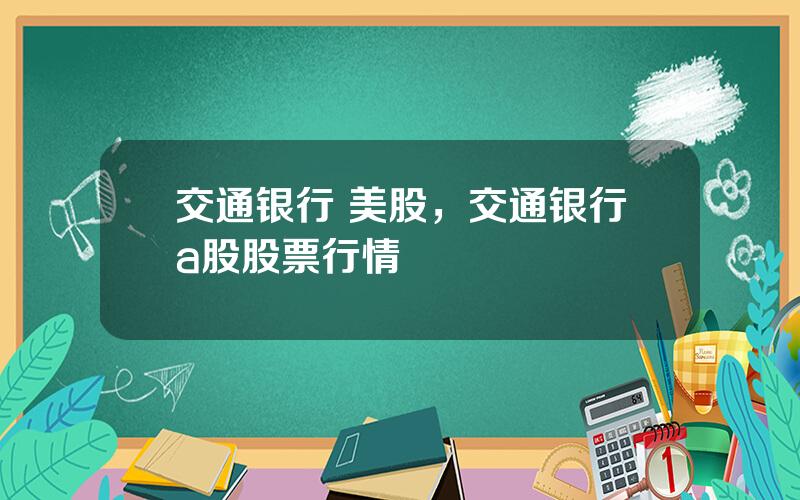 交通银行 美股，交通银行a股股票行情